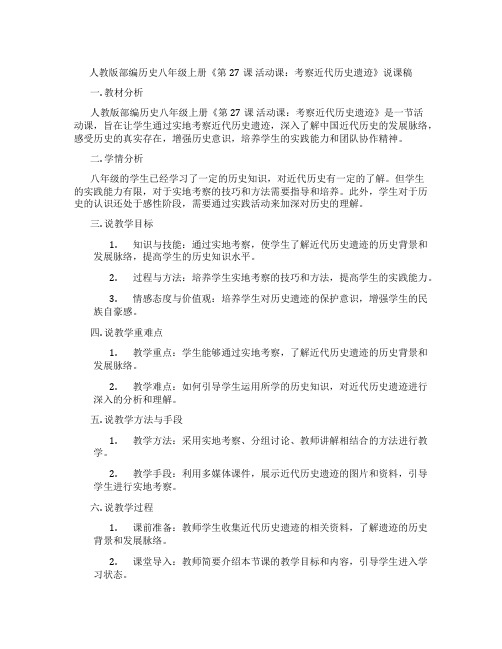 人教版部编历史八年级上册《第 27 课 活动课：考察近代历史遗迹》说课稿

一. 教材分析

人教版部编历史八年级上册《第 27 课 活动课：考察近代历史遗迹》是一节活动课，旨在让学生通过实地考察近代历史遗迹，深入了解中国近代历史的发展脉络，感受历史的真实存在，增强历史意识，培养学生的实践能力和团队协作精神。

二. 学情分析

八年级的学生已经学习了一定的历史知识，对近代历史有一定的了解。但学生的实践能力有限，对于实地考察的技巧和方法需要指导和培养。此外，学生对于历史的认识还处于感性阶段，需要通过实践活动来加深对历史的理解。

三. 说教学目标

1. 知识与技能：通过实地考察，使学生了解近代历史遗迹的历史背景和发展脉络，提高学生的历史知识水平。

2. 过程与方法：培养学生实地考察的技巧和方法，提高学生的实践能力。

3. 情感态度与价值观：培养学生对历史遗迹的保护意识，增强学生的民族自豪感。

四. 说教学重难点

1. 教学重点：学生能够通过实地考察，了解近代历史遗迹的历史背景和发展脉络。

2. 教学难点：如何引导学生运用所学的历史知识，对近代历史遗迹进行深入的分析和理解。

五. 说教学方法与手段

1. 教学方法：采用实地考察、分组讨论、教师讲解相结合的方法进行教学。

2. 教学手段：利用多媒体课件，展示近代历史遗迹的图片和资料，引导学生进行实地考察。

六. 说教学过程

1. 课前准备：教师学生收集近代历史遗迹的相关资料，了解遗迹的历史背景和发展脉络。

2. 课堂导入：教师简要介绍本节课的教学目标和内容，引导学生进入学习状态。